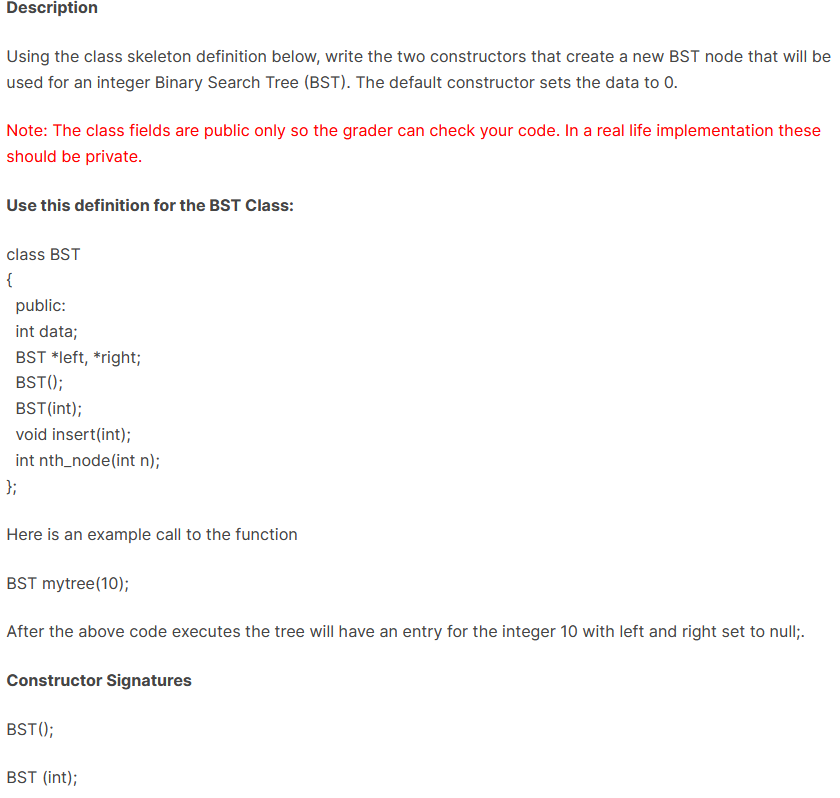 Description

Using the class skeleton definition below, write the two constructors that create a new BST node that will be used for an integer Binary Search Tree (BST). The default constructor sets the data to 0.

Note: The class fields are public only so the grader can check your code. In a real life implementation these should be private.

Use this definition for the BST Class:

class BST
{
public:
int data;
BST *left, *right;
BST();
BST(int);
void insert(int);
int nth_node(int n);
};

Here is an example call to the function

BST mytree(10);

After the above code executes the tree will have an entry for the integer 10 with left and right set to null;.

Constructor Signatures

BST();

BST (int);